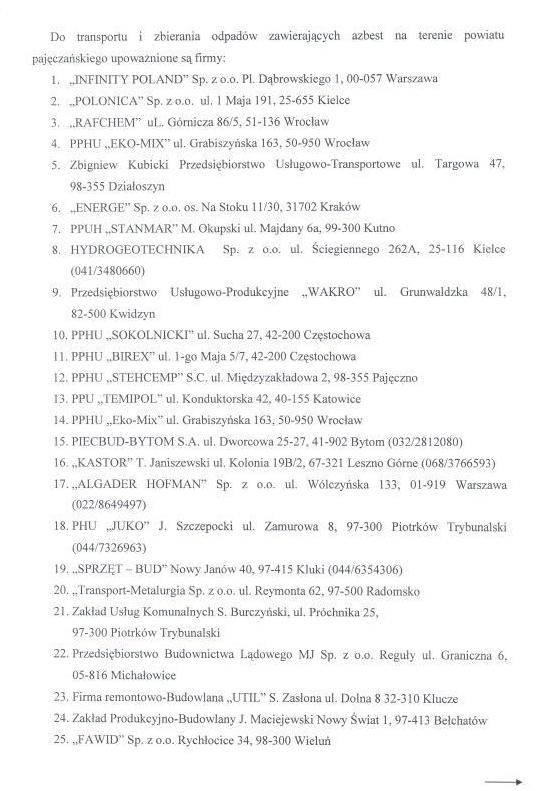 Do transportu i zbierania odpadów zawierających azbest na terenie powiatu pajęczańskiego upoważnione są firmy:

1. „INFINITY POLAND" Sp. z o.o. Pl. Dąbrowskiego 1, 00-057 Warszawa
2. „POLONICA" Sp. z o.o. ul. 1 Maja 191, 25-655 Kielce
3. „RAFCHEM" uL. Górnicza 86/5, 51-136 Wrocław
4. PPHU „EKO-MIX" ul. Grabiszyńska 163, 50-950 Wrocław
5. Zbigniew Kubicki Przedsiębiorstwo Usługowo-Transportowe ul. Targowa 47, 98-355 Działoszyn
6. „ENERGE" Sp. z o.o. os. Na Stoku 11/30, 31702 Kraków
7. PPUH „STANMAR" M. Okupski ul. Majdany 6a, 99-300 Kutno
8. HYDROGEOTECHNIKA Sp. z o.o. ul. Ściegiennego 262A, 25-116 Kielce (041/3480660)
9. Przedsiębiorstwo Usługowo-Produkcyjne „WAKRO" ul. Grunwaldzka 48/1, 82-500 Kwidzyn
10. PPHU „SOKOLNICKI" ul. Sucha 27, 42-200 Częstochowa
11. PPHU „BIREX" ul. 1-go Maja 5/7, 42-200 Częstochowa
12. PPHU „STEHCEMP" S.C. ul. Międzyzakładowa 2, 98-355 Pajęczno
13. PPU „TEMIPOL" ul. Konduktorska 42, 40-155 Katowice
14. PPHU „Eko-Mix" ul. Grabiszyńska 163, 50-950 Wrocław
15. PIECBUD-BYTOM S.A. ul. Dworcowa 25-27, 41-902 Bytom (032/2812080)
16. „KASTOR" T. Janiszewski ul. Kolonia 19B/2, 67-321 Leszno Górne (068/3766593)
17. „ALGADER HOFMAN" Sp. z o.o. ul. Wólczyńska 133, 01-919 Warszawa (022/8649497)
18. PHU „JUKO" J. Szczepocki ul. Zamurowa 8, 97-300 Piotrków Trybunalski (044/7326963)
19. „SPRZĘT – BUD" Nowy Janów 40, 97-415 Kluki (044/6354306)
20. „Transport-Metalurgia Sp. z o.o. ul. Reymonta 62, 97-500 Radomsko
21. Zakład Usług Komunalnych S. Burczyński, ul. Próchnika 25, 97-300 Piotrków Trybunalski
22. Przedsiębiorstwo Budownictwa Lądowego MJ Sp. z o.o. Reguły ul. Graniczna 6, 05-816 Michałowice
23. Firma remontowo-Budowlana „UTIL" S. Zasłona ul. Dolna 8 32-310 Klucze
24. Zakład Produkcyjno-Budowlany J. Maciejewski Nowy Świat 1, 97-413 Bełchatów
25. „FAWID" Sp. z o.o. Rychłocice 34, 98-300 Wieluń